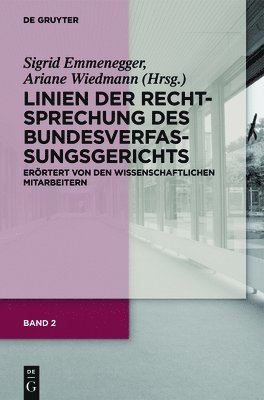 DE GRUYTER

Sigrid Emmenegger, Ariane Wiedmann (Hrsg.)

LINIEN DER RECHTSPRECHUNG DES BUNDESVERFASSUNGSGERICHTS

ERÖRTERT VON DEN WISSENSCHAFTLICHEN MITARBEITERN

BAND 2

DE G